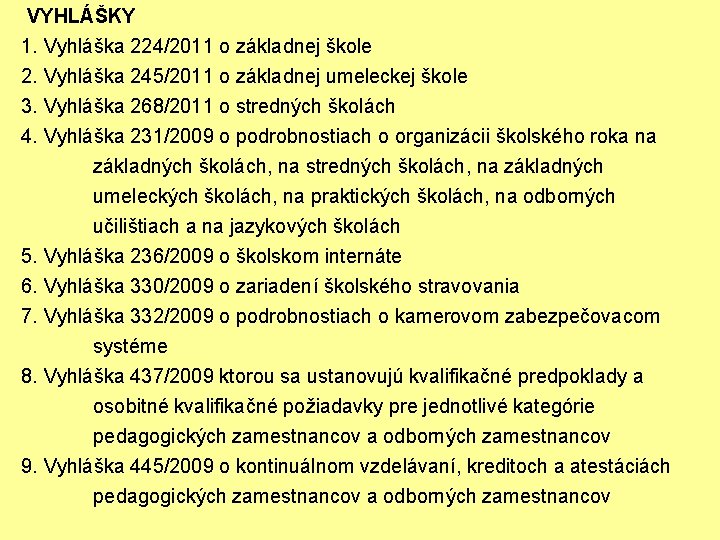 VYHLÁŠKY

1. Vyhláška 224/2011 o základnej škole
2. Vyhláška 245/2011 o základnej umeleckej škole
3. Vyhláška 268/2011 o stredných školách
4. Vyhláška 231/2009 o podrobnostiach o organizácii školského roka na základných školách, na stredných školách, na základných umeleckých školách, na praktických školách, na odborných učilištiach a na jazykových školách
5. Vyhláška 236/2009 o školskom internáte
6. Vyhláška 330/2009 o zariadení školského stravovania
7. Vyhláška 332/2009 o podrobnostiach o kamerovom zabezpečovacom systéme
8. Vyhláška 437/2009 ktorou sa ustanovujú kvalifikačné predpoklady a osobitné kvalifikačné požiadavky pre jednotlivé kategórie pedagogických zamestnancov a odborných zamestnancov
9. Vyhláška 445/2009 o kontinuálnom vzdelávaní, kreditoch a atestáciách pedagogických zamestnancov a odborných zamestnancov